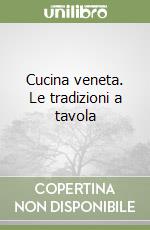 unilibro

Cucina veneta. Le tradizioni a tavola

COPERTINA NON DISPONIBILE